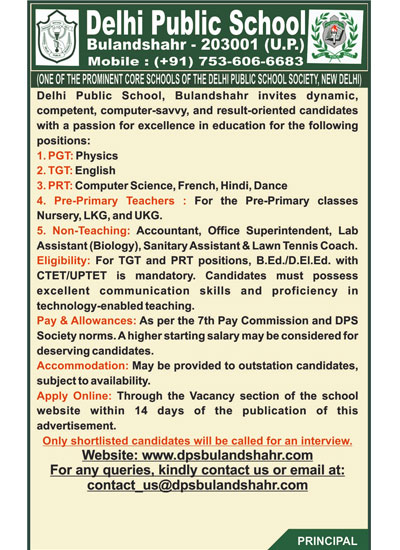 Delhi Public School
Bulandshahr - 203001 (U.P.)
Mobile : (+91) 753-606-6683

(ONE OF THE PROMINENT CORE SCHOOLS OF THE DELHI PUBLIC SCHOOL SOCIETY, NEW DELHI)

Delhi Public School, Bulandshahr invites dynamic, competent, computer-savvy, and result-oriented candidates with a passion for excellence in education for the following positions:

1. PGT: Physics
2. TGT: English
3. PRT: Computer Science, French, Hindi, Dance
4. Pre-Primary Teachers : For the Pre-Primary classes Nursery, LKG, and UKG.
5. Non-Teaching: Accountant, Office Superintendent, Lab Assistant (Biology), Sanitary Assistant & Lawn Tennis Coach.

Eligibility: For TGT and PRT positions, B.Ed./D.El.Ed. with CTET/UPTET is mandatory. Candidates must possess excellent communication skills and proficiency in technology-enabled teaching.

Pay & Allowances: As per the 7th Pay Commission and DPS Society norms. A higher starting salary may be considered for deserving candidates.

Accommodation: May be provided to outstation candidates, subject to availability.

Apply Online: Through the Vacancy section of the school website within 14 days of the publication of this advertisement.

Only shortlisted candidates will be called for an interview.

Website: www.dpsbulandshahr.com
For any queries, kindly contact us or email at:
contact_us@dpsbulandshahr.com

PRINCIPAL